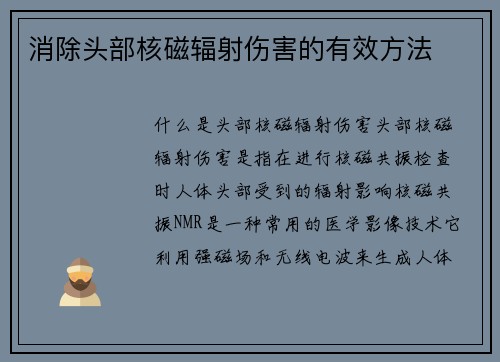 消除头部核磁辐射伤害的有效方法

什么是头部核磁辐射伤害头部核磁辐射伤害是指在进行核磁共振检查时人体头部受到的辐射影响核磁共振NMR是一种常用的医学影像技术它利用强磁场和无线电波来生成人体